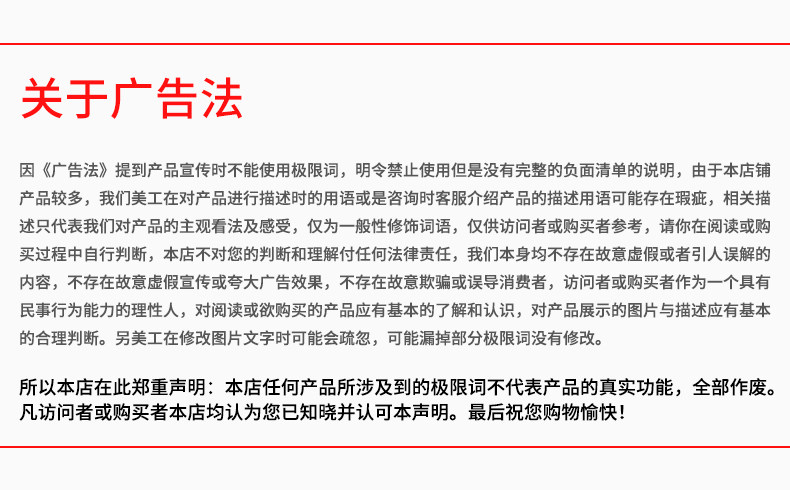 关于广告法

因《广告法》提到产品宣传时不能使用极限词，明令禁止使用但是没有完整的负面清单的说明，由于本店铺产品较多，我们美工在对产品进行描述时的用语或是咨询时客服介绍产品的描述用语可能存在瑕疵，相关描述只代表我们对产品的主观看法及感受，仅为一般性修饰词语，仅供访问者或购买者参考，请你在阅读或购买过程中自行判断，本店不对您的判断和理解付任何法律责任，我们本身均不存在故意虚假或者引人误解的内容，不存在故意虚假宣传或夸大广告效果，不存在故意欺骗或误导消费者，访问者或购买者作为一个具有民事行为能力的理性人，对阅读或欲购买的产品应有基本的了解和认识，对产品展示的图片与描述应有基本的合理判断。另美工在修改图片文字时可能会疏忽，可能漏掉部分极限词没有修改。

所以本店在此郑重声明：本店任何产品所涉及到的极限词不代表产品的真实功能，全部作废。凡访问者或购买者本店均认为您已知晓并认可本声明。最后祝您购物愉快！